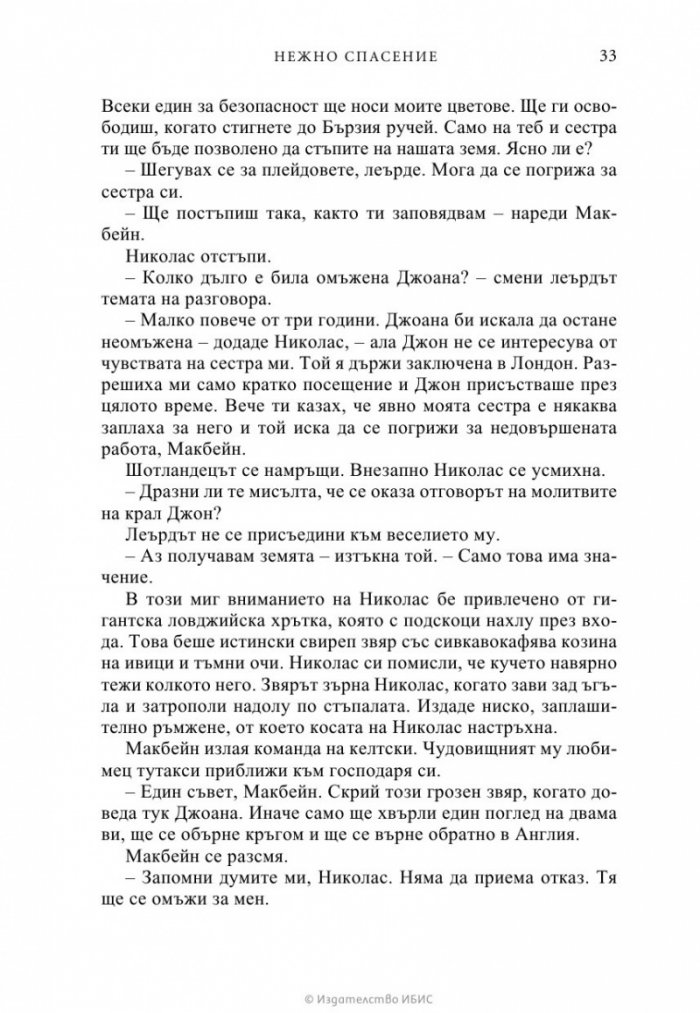 НЕЖНО СПАСЕНИЕ 33

Всеки един за безопасност ще носи моите цветове. Ще ги освободиш, когато стигнете до Бързия ручей. Само на теб и сестра ти ще бъде позволено да стъпите на нашата земя. Ясно ли е?

– Шегувах се за плейдовете, леърде. Мога да се погрижа за сестра си.

– Ще постъпиш така, както ти заповядвам – нареди Макбейн.

Николас отстъпи.

– Колко дълго е била омъжена Джоана? – смени леърдът темата на разговора.

– Малко повече от три години. Джоана би искала да остане неомъжена – додаде Николас, – ала Джон не се интересува от чувствата на сестра ми. Той я държи заключена в Лондон. Разрешиха ми само кратко посещение и Джон присъстваше през цялото време. Вече ти казах, че явно моята сестра е някаква заплаха за него и той иска да се погрижи за недовършената работа, Макбейн.

Шотландецът се намръщи. Внезапно Николас се усмихна.

– Дразни ли те мисълта, че се оказа отговорът на молитвите на крал Джон?

Леърдът не се присъедини към веселието му.

– Аз получавам земята – изтъкна той. – Само това има значение.

В този миг вниманието на Николас бе привлечено от гигантска ловджийска хрътка, която с подскоци нахлу през входа. Това беше истински свиреп звяр със сивкавокафява козина на ивици и тъмни очи. Николас си помисли, че кучето навярно тежи колкото него. Звярът зърна Николас, когато зави зад ъгъла и затрополи надолу по стъпалата. Издаде ниско, заплашително ръмжене, от което косата на Николас настръхна.

Макбейн излая команда на келтски. Чудовищният му любимец тутакси приближи към господаря си.

– Един съвет, Макбейн. Скрий този грозен звяр, когато доведа тук Джоана. Иначе само ще хвърли един поглед на двама ви, ще се обърне кръгом и ще се върне обратно в Англия.

Макбейн се разсмя.

– Запомни думите ми, Николас. Няма да приема отказ. Тя ще се омъжи за мен.

© Издателство ИБИС